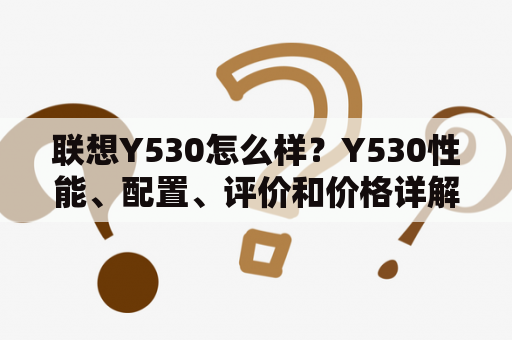 联想Y530怎么样？Y530性能、配置、评价和价格详解